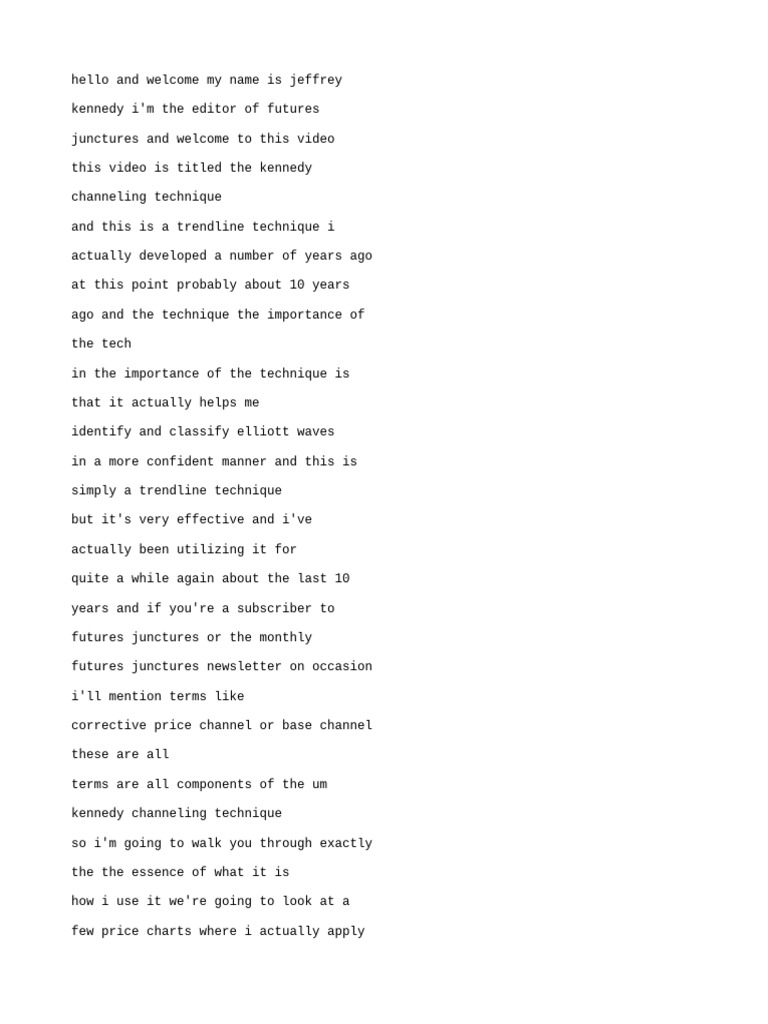 hello and welcome my name is jeffrey
kennedy i'm the editor of futures
junctures and welcome to this video
this video is titled the kennedy
channeling technique
and this is a trendline technique i
actually developed a number of years ago
at this point probably about 10 years
ago and the technique the importance of
the tech
in the importance of the technique is
that it actually helps me
identify and classify elliott waves
in a more confident manner and this is
simply a trendline technique
but it's very effective and i've
actually been utilizing it for
quite a while again about the last 10
years and if you're a subscriber to
futures junctures or the monthly
futures junctures newsletter on occasion
i'll mention terms like
corrective price channel or base channel
these are all
terms are all components of the um
kennedy channeling technique
so i'm going to walk you through exactly
the the essence of what it is
how i use it we're going to look at a
few price charts where i actually apply